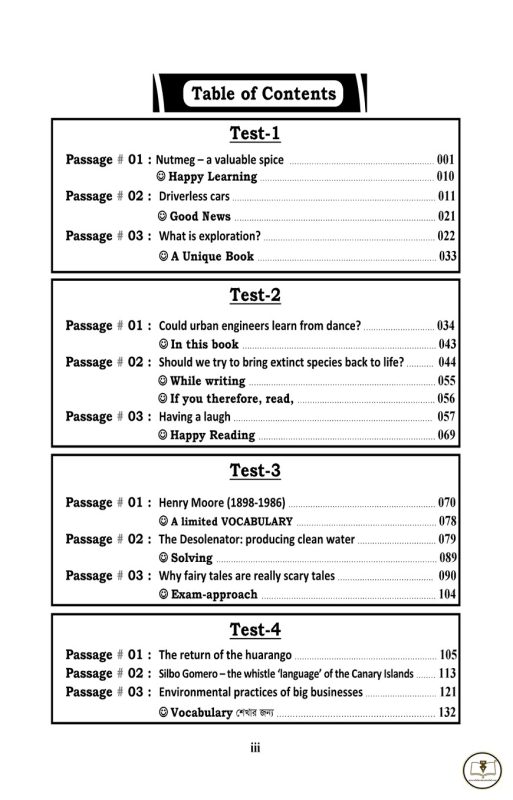 Table of Contents

Test-1

Passage # 01 : Nutmeg – a valuable spice ........ 001
☺ Happy Learning ........ 010
Passage # 02 : Driverless cars ........ 011
☺ Good News ........ 021
Passage # 03 : What is exploration? ........ 022
☺ A Unique Book ........ 033

Test-2

Passage # 01 : Could urban engineers learn from dance? ........ 034
☺ In this book ........ 043
Passage # 02 : Should we try to bring extinct species back to life? ........ 044
☺ While writing ........ 055
☺ If you therefore, read, ........ 056
Passage # 03 : Having a laugh ........ 057
☺ Happy Reading ........ 069

Test-3

Passage # 01 : Henry Moore (1898-1986) ........ 070
☺ A limited VOCABULARY ........ 078
Passage # 02 : The Desolenator: producing clean water ........ 079
☺ Solving ........ 089
Passage # 03 : Why fairy tales are really scary tales ........ 090
☺ Exam-approach ........ 104

Test-4

Passage # 01 : The return of the huarango ........ 105
Passage # 02 : Silbo Gomero – the whistle 'language' of the Canary Islands ........ 113
Passage # 03 : Environmental practices of big businesses ........ 121
☺ Vocabulary শেখার জন্য ........ 132

iii